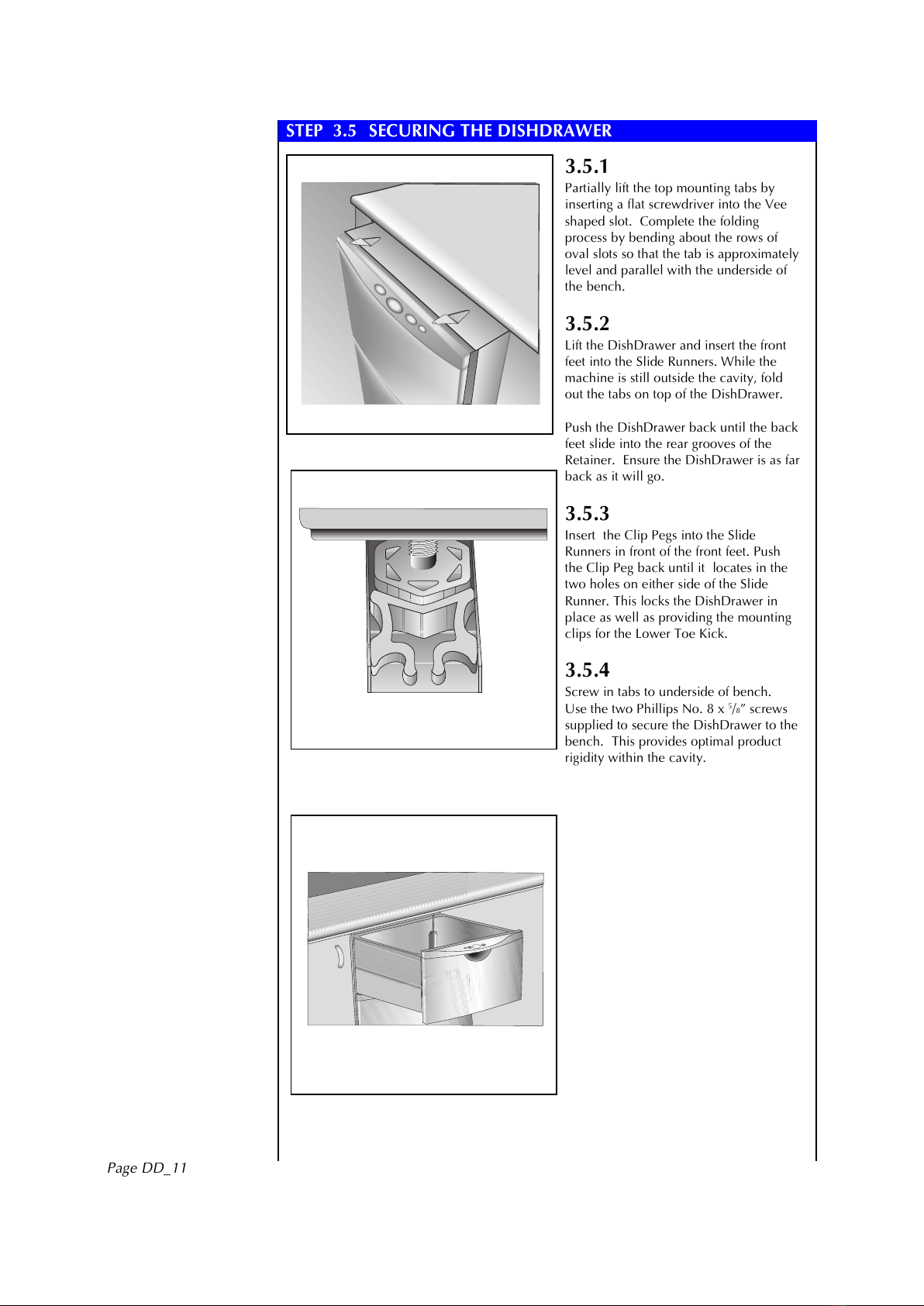 STEP 3.5 SECURING THE DISHDRAWER

3.5.1
Partially lift the top mounting tabs by inserting a flat screwdriver into the Vee shaped slot. Complete the folding process by bending about the rows of oval slots so that the tab is approximately level and parallel with the underside of the bench.

3.5.2
Lift the DishDrawer and insert the front feet into the Slide Runners. While the machine is still outside the cavity, fold out the tabs on top of the DishDrawer.

Push the DishDrawer back until the back feet slide into the rear grooves of the Retainer. Ensure the DishDrawer is as far back as it will go.

3.5.3
Insert the Clip Pegs into the Slide Runners in front of the front feet. Push the Clip Peg back until it locates in the two holes on either side of the Slide Runner. This locks the DishDrawer in place as well as providing the mounting clips for the Lower Toe Kick.

3.5.4
Screw in tabs to underside of bench. Use the two Phillips No. 8 x $\frac{5}{8}$" screws supplied to secure the DishDrawer to the bench. This provides optimal product rigidity within the cavity.

Page DD_11